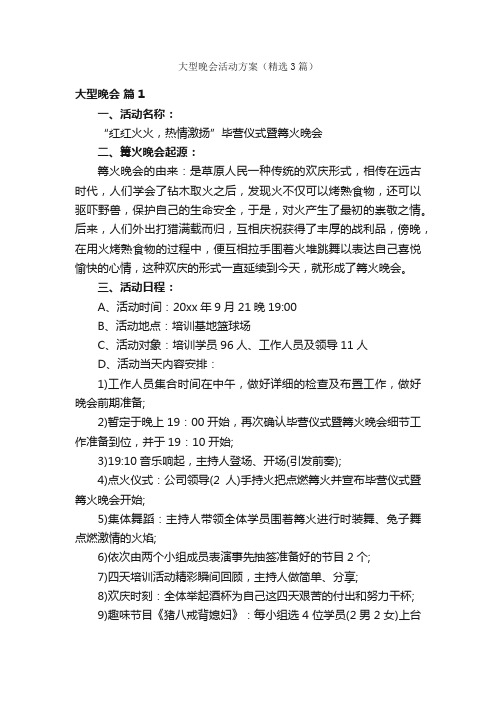 大型晚会活动方案（精选3篇）

大型晚会 篇1

一、活动名称：

“红红火火，热情激扬”毕营仪式暨篝火晚会

二、篝火晚会起源：

篝火晚会的由来：是草原人民一种传统的欢庆形式，相传在远古时代，人们学会了钻木取火之后，发现火不仅可以烤熟食物，还可以驱吓野兽，保护自己的生命安全，于是，对火产生了最初的崇敬之情。后来，人们外出打猎满载而归，互相庆祝获得了丰厚的战利品，傍晚，在用火烤熟食物的过程中，便互相拉手围着火堆跳舞以表达自己喜悦愉快的心情，这种欢庆的形式一直延续到今天，就形成了篝火晚会。

三、活动日程：

A、活动时间：20xx年9月21晚19:00

B、活动地点：培训基地篮球场

C、活动对象：培训学员96人、工作人员及领导11人

D、活动当天内容安排：

1)工作人员集合时间在中午，做好详细的检查及布置工作，做好晚会前期准备;

2)暂定于晚上19：00开始，再次确认毕营仪式暨篝火晚会细节工作准备到位，并于19：10开始;

3)19:10音乐响起，主持人登场、开场(引发前奏);

4)点火仪式：公司领导(2 人)手持火把点燃篝火并宣布毕营仪式暨篝火晚会开始;

5)集体舞蹈：主持人带领全体学员围着篝火进行时装舞、兔子舞点燃激情的火焰;

6)依次由两个小组成员表演事先抽签准备好的节目2个;

7)四天培训活动精彩瞬间回顾，主持人做简单、分享;

8)欢庆时刻：全体举起酒杯为自己这四天艰苦的付出和努力干杯;

9)趣味节目《猪八戒背媳妇》：每小组选4位学员(2男2女)上台